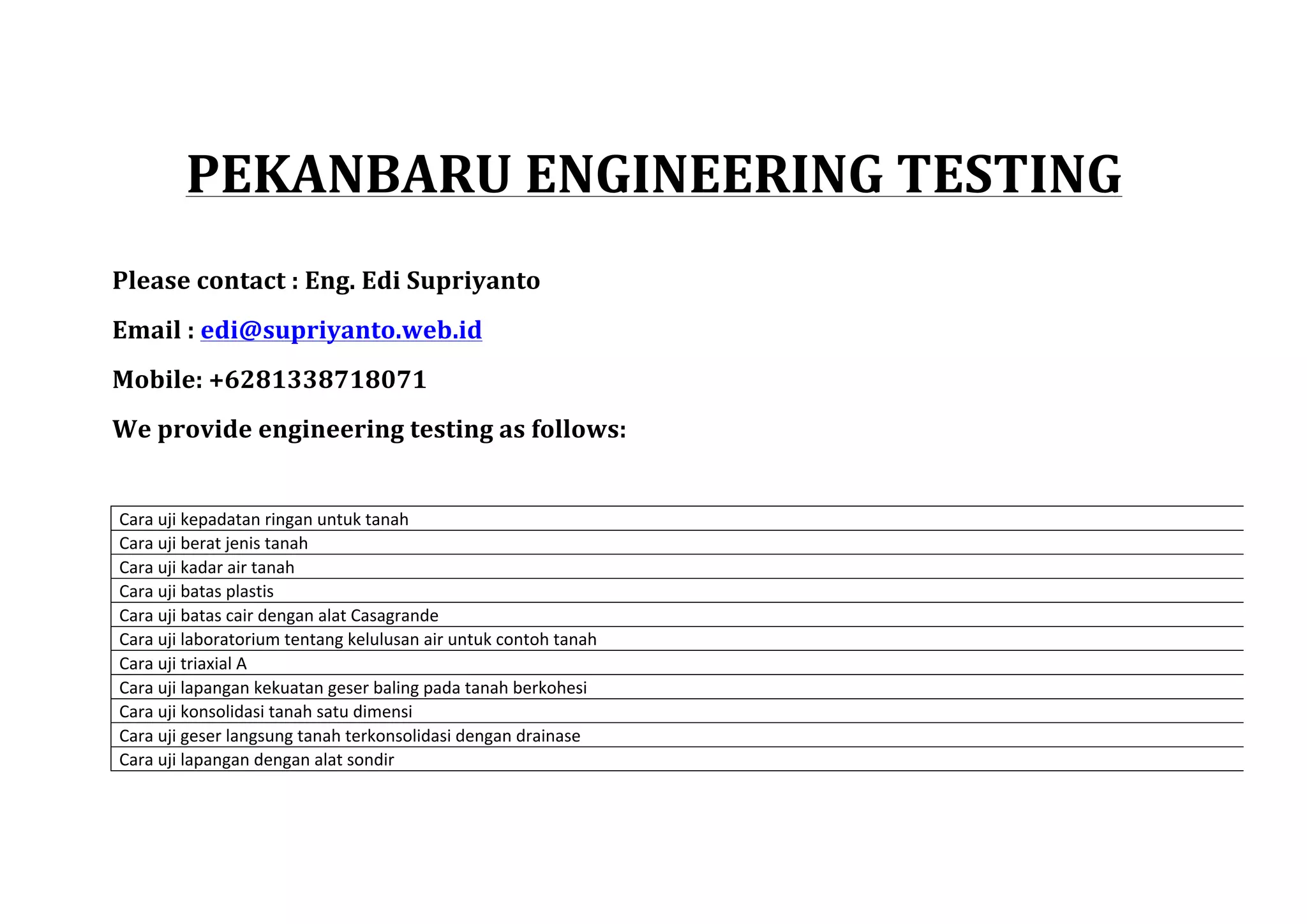 PEKANBARU ENGINEERING TESTING

Please contact : Eng. Edi Supriyanto

Email : edi@supriyanto.web.id

Mobile: +6281338718071

We provide engineering testing as follows:

| Cara uji kepadatan ringan untuk tanah |
|---|
| Cara uji berat jenis tanah |
| Cara uji kadar air tanah |
| Cara uji batas plastis |
| Cara uji batas cair dengan alat Casagrande |
| Cara uji laboratorium tentang kelulusan air untuk contoh tanah |
| Cara uji triaxial A |
| Cara uji lapangan kekuatan geser baling pada tanah berkohesi |
| Cara uji konsolidasi tanah satu dimensi |
| Cara uji geser langsung tanah terkonsolidasi dengan drainase |
| Cara uji lapangan dengan alat sondir |